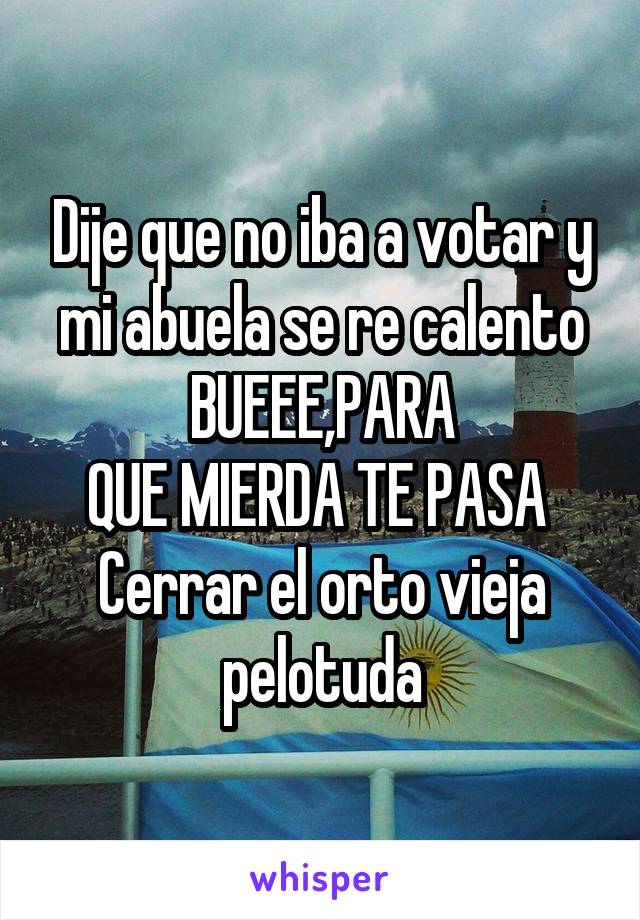 Dije que no iba a votar y mi abuela se re calento
BUEEE,PARA
QUE MIERDA TE PASA
Cerrar el orto vieja pelotuda

whisper